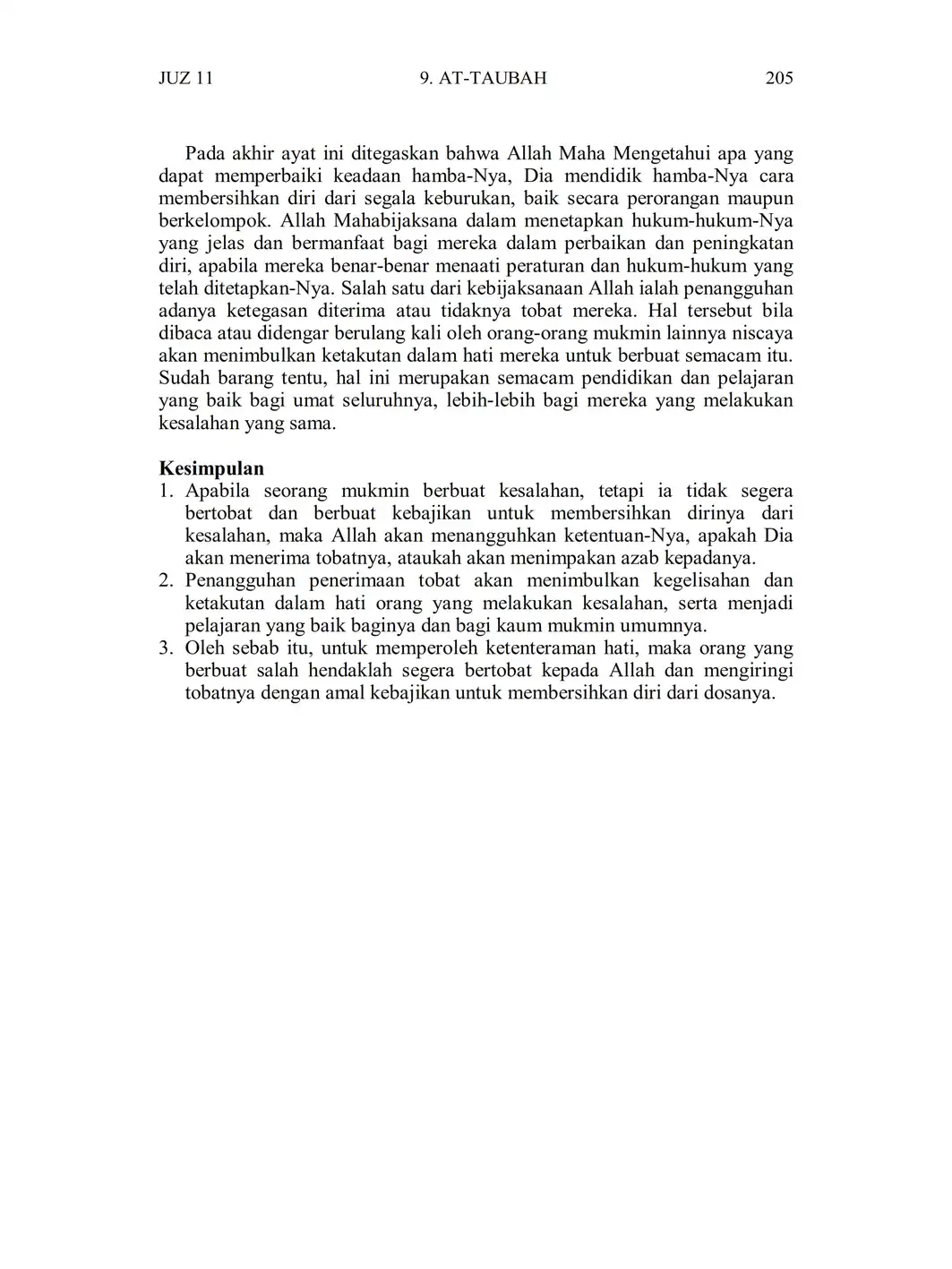 JUZ 11 9. AT-TAUBAH 205

Pada akhir ayat ini ditegaskan bahwa Allah Maha Mengetahui apa yang dapat memperbaiki keadaan hamba-Nya, Dia mendidik hamba-Nya cara membersihkan diri dari segala keburukan, baik secara perorangan maupun berkelompok. Allah Mahabijaksana dalam menetapkan hukum-hukum-Nya yang jelas dan bermanfaat bagi mereka dalam perbaikan dan peningkatan diri, apabila mereka benar-benar menaati peraturan dan hukum-hukum yang telah ditetapkan-Nya. Salah satu dari kebijaksanaan Allah ialah penangguhan adanya ketegasan diterima atau tidaknya tobat mereka. Hal tersebut bila dibaca atau didengar berulang kali oleh orang-orang mukmin lainnya niscaya akan menimbulkan ketakutan dalam hati mereka untuk berbuat semacam itu. Sudah barang tentu, hal ini merupakan semacam pendidikan dan pelajaran yang baik bagi umat seluruhnya, lebih-lebih bagi mereka yang melakukan kesalahan yang sama.

Kesimpulan
1. Apabila seorang mukmin berbuat kesalahan, tetapi ia tidak segera bertobat dan berbuat kebajikan untuk membersihkan dirinya dari kesalahan, maka Allah akan menangguhkan ketentuan-Nya, apakah Dia akan menerima tobatnya, ataukah akan menimpakan azab kepadanya.
2. Penangguhan penerimaan tobat akan menimbulkan kegelisahan dan ketakutan dalam hati orang yang melakukan kesalahan, serta menjadi pelajaran yang baik baginya dan bagi kaum mukmin umumnya.
3. Oleh sebab itu, untuk memperoleh ketenteraman hati, maka orang yang berbuat salah hendaklah segera bertobat kepada Allah dan mengiringi tobatnya dengan amal kebajikan untuk membersihkan diri dari dosanya.